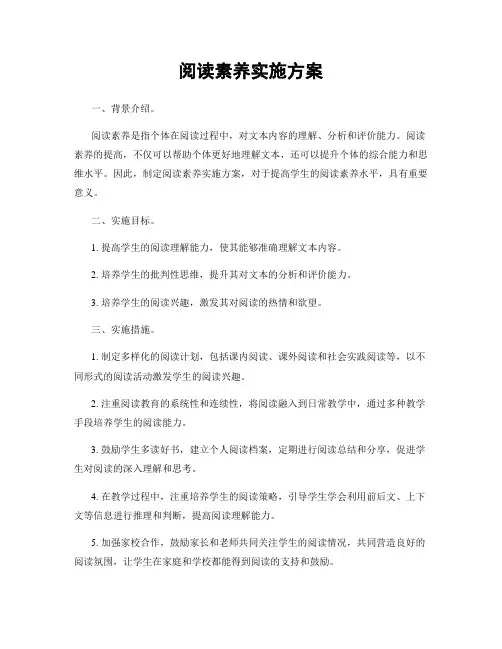 阅读素养实施方案

一、背景介绍。

阅读素养是指个体在阅读过程中，对文本内容的理解、分析和评价能力。阅读素养的提高，不仅可以帮助个体更好地理解文本，还可以提升个体的综合能力和思维水平。因此，制定阅读素养实施方案，对于提高学生的阅读素养水平，具有重要意义。

二、实施目标。

1. 提高学生的阅读理解能力，使其能够准确理解文本内容。

2. 培养学生的批判性思维，提升其对文本的分析和评价能力。

3. 培养学生的阅读兴趣，激发其对阅读的热情和欲望。

三、实施措施。

1. 制定多样化的阅读计划，包括课内阅读、课外阅读和社会实践阅读等，以不同形式的阅读活动激发学生的阅读兴趣。

2. 注重阅读教育的系统性和连续性，将阅读融入到日常教学中，通过多种教学手段培养学生的阅读能力。

3. 鼓励学生多读好书，建立个人阅读档案，定期进行阅读总结和分享，促进学生对阅读的深入理解和思考。

4. 在教学过程中，注重培养学生的阅读策略，引导学生学会利用前后文、上下文等信息进行推理和判断，提高阅读理解能力。

5. 加强家校合作，鼓励家长和老师共同关注学生的阅读情况，共同营造良好的阅读氛围，让学生在家庭和学校都能得到阅读的支持和鼓励。